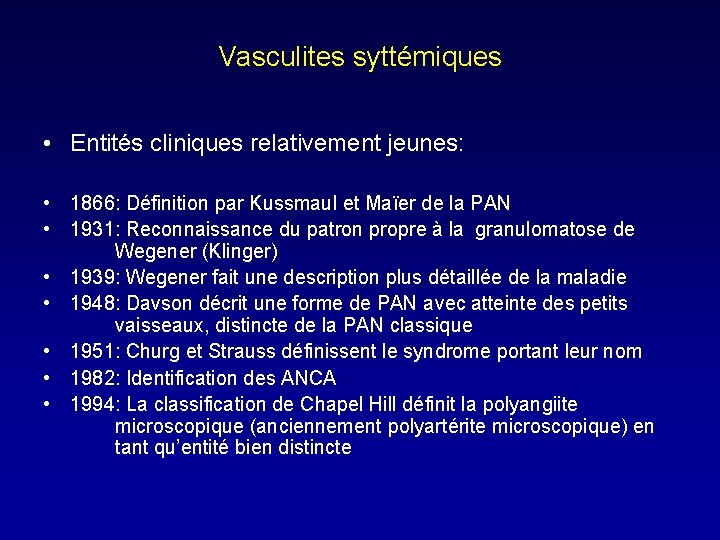 Vasculites syttémiques

• Entités cliniques relativement jeunes:

• 1866: Définition par Kussmaul et Maïer de la PAN
• 1931: Reconnaissance du patron propre à la granulomatose de Wegener (Klinger)
• 1939: Wegener fait une description plus détaillée de la maladie
• 1948: Davson décrit une forme de PAN avec atteinte des petits vaisseaux, distincte de la PAN classique
• 1951: Churg et Strauss définissent le syndrome portant leur nom
• 1982: Identification des ANCA
• 1994: La classification de Chapel Hill définit la polyangiite microscopique (anciennement polyartérite microscopique) en tant qu'entité bien distincte